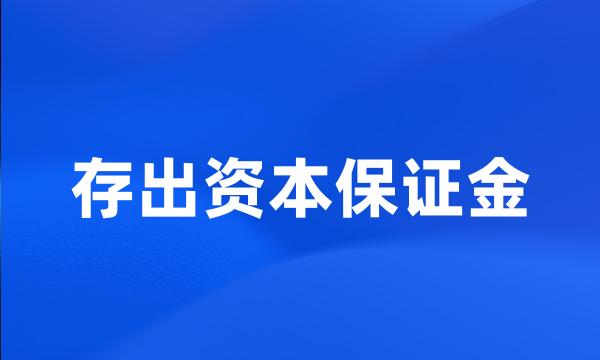 存出资本保证金